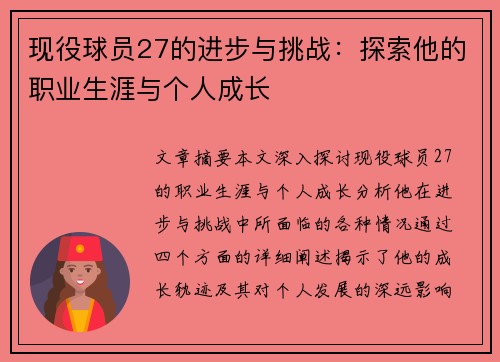 现役球员27的进步与挑战：探索他的职业生涯与个人成长

文章摘要本文深入探讨现役球员27的职业生涯与个人成长分析他在进步与挑战中所面临的各种情况通过四个方面的详细阐述揭示了他的成长轨迹及其对个人发展的深远影响